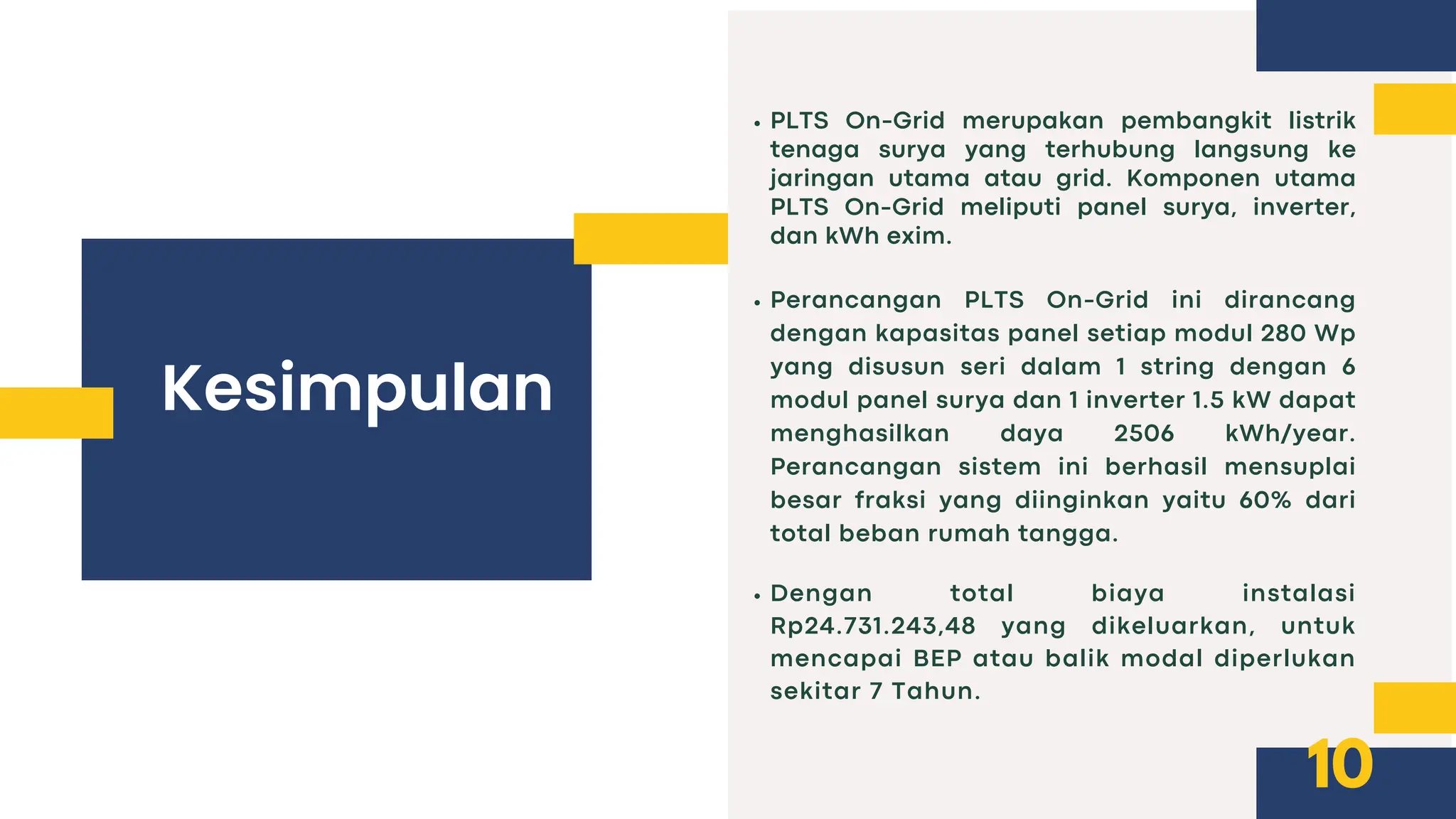 Kesimpulan

• PLTS On-Grid merupakan pembangkit listrik tenaga surya yang terhubung langsung ke jaringan utama atau grid. Komponen utama PLTS On-Grid meliputi panel surya, inverter, dan kWh exim.

• Perancangan PLTS On-Grid ini dirancang dengan kapasitas panel setiap modul 280 Wp yang disusun seri dalam 1 string dengan 6 modul panel surya dan 1 inverter 1.5 kW dapat menghasilkan daya 2506 kWh/year. Perancangan sistem ini berhasil mensuplai besar fraksi yang diinginkan yaitu 60% dari total beban rumah tangga.

• Dengan total biaya instalasi Rp24.731.243,48 yang dikeluarkan, untuk mencapai BEP atau balik modal diperlukan sekitar 7 Tahun.

10